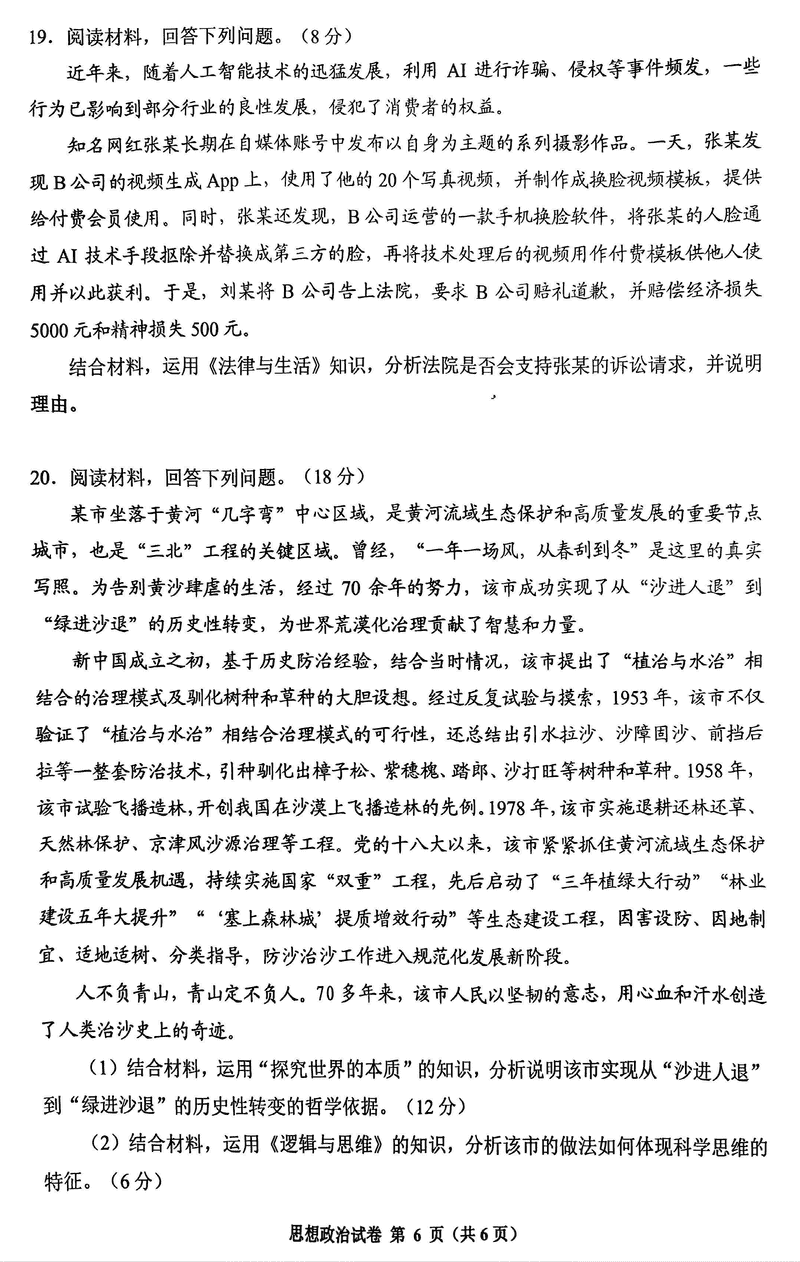 19．阅读材料，回答下列问题。（8分）

近年来，随着人工智能技术的迅猛发展，利用 AI 进行诈骗、侵权等事件频发，一些行为已影响到部分行业的良性发展，侵犯了消费者的权益。

知名网红张某长期在自媒体账号中发布以自身为主题的系列摄影作品。一天，张某发现 B 公司的视频生成 App 上，使用了他的 20 个写真视频，并制作成换脸视频模板，提供给付费会员使用。同时，张某还发现，B 公司运营的一款手机换脸软件，将张某的人脸通过 AI 技术手段抠除并替换成第三方的脸，再将技术处理后的视频用作付费模板供他人使用并以此获利。于是，刘某将 B 公司告上法院，要求 B 公司赔礼道歉，并赔偿经济损失 5000 元和精神损失 500 元。

结合材料，运用《法律与生活》知识，分析法院是否会支持张某的诉讼请求，并说明理由。

20．阅读材料，回答下列问题。（18分）

某市坐落于黄河“几字弯”中心区域，是黄河流域生态保护和高质量发展的重要节点城市，也是“三北”工程的关键区域。曾经，“一年一场风，从春刮到冬”是这里的真实写照。为告别黄沙肆虐的生活，经过 70 余年的努力，该市成功实现了从“沙进人退”到“绿进沙退”的历史性转变，为世界荒漠化治理贡献了智慧和力量。

新中国成立之初，基于历史防治经验，结合当时情况，该市提出了“植治与水治”相结合的治理模式及驯化树种和草种的大胆设想。经过反复试验与摸索，1953 年，该市不仅验证了“植治与水治”相结合治理模式的可行性，还总结出引水拉沙、沙障固沙、前挡后拉等一整套防治技术，引种驯化出樟子松、紫穗槐、踏郎、沙打旺等树种和草种。1958 年，该市试验飞播造林，开创我国在沙漠上飞播造林的先例。1978 年，该市实施退耕还林还草、天然林保护、京津风沙源治理等工程。党的十八大以来，该市紧紧抓住黄河流域生态保护和高质量发展机遇，持续实施国家“双重”工程，先后启动了“三年植绿大行动”“林业建设五年大提升”“‘塞上森林城’提质增效行动”等生态建设工程，因害设防、因地制宜、适地适树、分类指导，防沙治沙工作进入规范化发展新阶段。

人不负青山，青山定不负人。70 多年来，该市人民以坚韧的意志，用心血和汗水创造了人类治沙史上的奇迹。

（1）结合材料，运用“探究世界的本质”的知识，分析说明该市实现从“沙进人退”到“绿进沙退”的历史性转变的哲学依据。（12分）

（2）结合材料，运用《逻辑与思维》的知识，分析该市的做法如何体现科学思维的特征。（6分）

思想政治试卷 第 6 页（共 6 页）